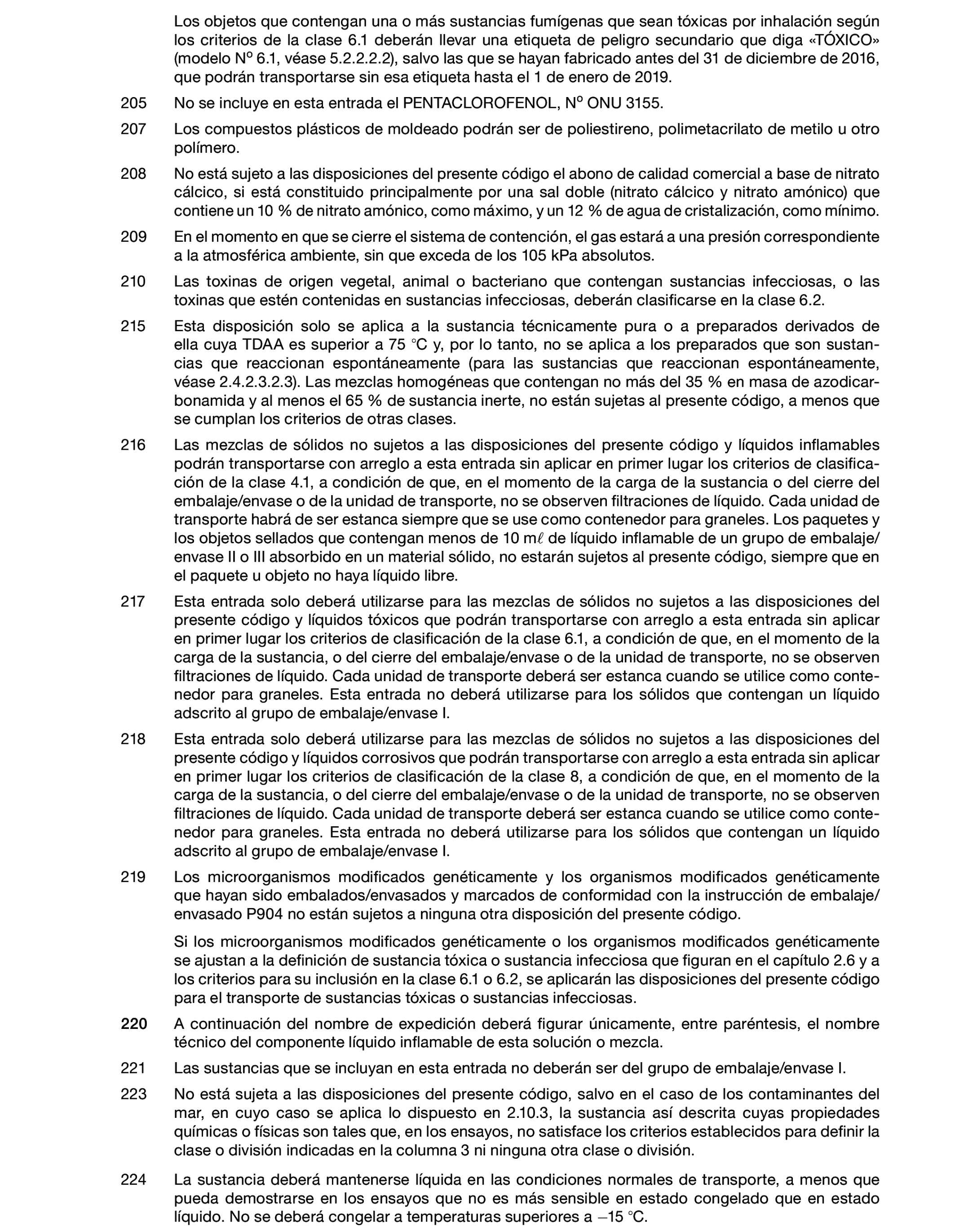 Los objetos que contengan una o más sustancias fumígenas que sean tóxicas por inhalación según los criterios de la clase 6.1 deberán llevar una etiqueta de peligro secundario que diga «TÓXICO» (modelo Nº 6.1, véase 5.2.2.2.2), salvo las que se hayan fabricado antes del 31 de diciembre de 2016, que podrán transportarse sin esa etiqueta hasta el 1 de enero de 2019.

205 No se incluye en esta entrada el PENTACLOROFENOL, Nº ONU 3155.

207 Los compuestos plásticos de moldeado podrán ser de poliestireno, polimetacrilato de metilo u otro polímero.

208 No está sujeto a las disposiciones del presente código el abono de calidad comercial a base de nitrato cálcico, si está constituido principalmente por una sal doble (nitrato cálcico y nitrato amónico) que contiene un 10 % de nitrato amónico, como máximo, y un 12 % de agua de cristalización, como mínimo.

209 En el momento en que se cierre el sistema de contención, el gas estará a una presión correspondiente a la atmosférica ambiente, sin que exceda de los 105 kPa absolutos.

210 Las toxinas de origen vegetal, animal o bacteriano que contengan sustancias infecciosas, o las toxinas que estén contenidas en sustancias infecciosas, deberán clasificarse en la clase 6.2.

215 Esta disposición solo se aplica a la sustancia técnicamente pura o a preparados derivados de ella cuya TDAA es superior a 75 °C y, por lo tanto, no se aplica a los preparados que son sustancias que reaccionan espontáneamente (para las sustancias que reaccionan espontáneamente, véase 2.4.2.3.2.3). Las mezclas homogéneas que contengan no más del 35 % en masa de azodicarbonamida y al menos el 65 % de sustancia inerte, no están sujetas al presente código, a menos que se cumplan los criterios de otras clases.

216 Las mezclas de sólidos no sujetos a las disposiciones del presente código y líquidos inflamables podrán transportarse con arreglo a esta entrada sin aplicar en primer lugar los criterios de clasificación de la clase 4.1, a condición de que, en el momento de la carga de la sustancia o del cierre del embalaje/envase o de la unidad de transporte, no se observen filtraciones de líquido. Cada unidad de transporte habrá de ser estanca siempre que se use como contenedor para graneles. Los paquetes y los objetos sellados que contengan menos de 10 mℓ de líquido inflamable de un grupo de embalaje/envase II o III absorbido en un material sólido, no estarán sujetos al presente código, siempre que en el paquete u objeto no haya líquido libre.

217 Esta entrada solo deberá utilizarse para las mezclas de sólidos no sujetos a las disposiciones del presente código y líquidos tóxicos que podrán transportarse con arreglo a esta entrada sin aplicar en primer lugar los criterios de clasificación de la clase 6.1, a condición de que, en el momento de la carga de la sustancia, o del cierre del embalaje/envase o de la unidad de transporte, no se observen filtraciones de líquido. Cada unidad de transporte deberá ser estanca cuando se utilice como contenedor para graneles. Esta entrada no deberá utilizarse para los sólidos que contengan un líquido adscrito al grupo de embalaje/envase I.

218 Esta entrada solo deberá utilizarse para las mezclas de sólidos no sujetos a las disposiciones del presente código y líquidos corrosivos que podrán transportarse con arreglo a esta entrada sin aplicar en primer lugar los criterios de clasificación de la clase 8, a condición de que, en el momento de la carga de la sustancia, o del cierre del embalaje/envase o de la unidad de transporte, no se observen filtraciones de líquido. Cada unidad de transporte deberá ser estanca cuando se utilice como contenedor para graneles. Esta entrada no deberá utilizarse para los sólidos que contengan un líquido adscrito al grupo de embalaje/envase I.

219 Los microorganismos modificados genéticamente y los organismos modificados genéticamente que hayan sido embalados/envasados y marcados de conformidad con la instrucción de embalaje/envasado P904 no están sujetos a ninguna otra disposición del presente código.

Si los microorganismos modificados genéticamente o los organismos modificados genéticamente se ajustan a la definición de sustancia tóxica o sustancia infecciosa que figuran en el capítulo 2.6 y a los criterios para su inclusión en la clase 6.1 o 6.2, se aplicarán las disposiciones del presente código para el transporte de sustancias tóxicas o sustancias infecciosas.

220 A continuación del nombre de expedición deberá figurar únicamente, entre paréntesis, el nombre técnico del componente líquido inflamable de esta solución o mezcla.

221 Las sustancias que se incluyan en esta entrada no deberán ser del grupo de embalaje/envase I.

223 No está sujeta a las disposiciones del presente código, salvo en el caso de los contaminantes del mar, en cuyo caso se aplica lo dispuesto en 2.10.3, la sustancia así descrita cuyas propiedades químicas o físicas son tales que, en los ensayos, no satisface los criterios establecidos para definir la clase o división indicadas en la columna 3 ni ninguna otra clase o división.

224 La sustancia deberá mantenerse líquida en las condiciones normales de transporte, a menos que pueda demostrarse en los ensayos que no es más sensible en estado congelado que en estado líquido. No se deberá congelar a temperaturas superiores a −15 °C.